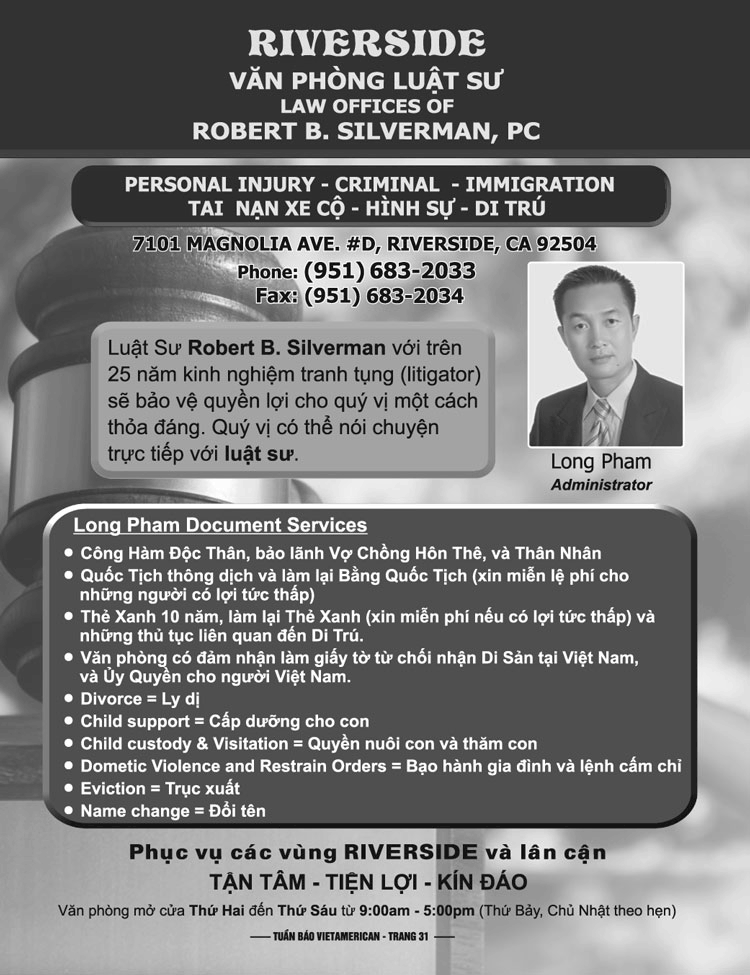 RIVERSIDE
VĂN PHÒNG LUẬT SƯ
LAW OFFICES OF
ROBERT B. SILVERMAN, PC

PERSONAL INJURY - CRIMINAL - IMMIGRATION
TAI NẠN XE CỘ - HÌNH SỰ - DI TRÚ

7101 MAGNOLIA AVE. #D, RIVERSIDE, CA 92504
Phone: (951) 683-2033
Fax: (951) 683-2034

Luật Sư Robert B. Silverman với trên 25 năm kinh nghiệm tranh tụng (litigator) sẽ bảo vệ quyền lợi cho quý vị một cách thỏa đáng. Quý vị có thể nói chuyện trực tiếp với luật sư.

Long Pham
Administrator

Long Pham Document Services
• Công Hàm Độc Thân, bảo lãnh Vợ Chồng Hôn Thê, và Thân Nhân
• Quốc Tịch thông dịch và làm lại Bằng Quốc Tịch (xin miễn lệ phí cho những người có lợi tức thấp)
• Thẻ Xanh 10 năm, làm lại Thẻ Xanh (xin miễn phí nếu có lợi tức thấp) và những thủ tục liên quan đến Di Trú.
• Văn phòng có đảm nhận làm giấy tờ từ chối nhận Di Sản tại Việt Nam, và Ủy Quyền cho người Việt Nam.
• Divorce = Ly dị
• Child support = Cấp dưỡng cho con
• Child custody & Visitation = Quyền nuôi con và thăm con
• Dometic Violence and Restrain Orders = Bạo hành gia đình và lệnh cấm chỉ
• Eviction = Trục xuất
• Name change = Đổi tên

Phục vụ các vùng RIVERSIDE và lân cận
TẬN TÂM - TIỆN LỢI - KÍN ĐÁO
Văn phòng mở cửa Thứ Hai đến Thứ Sáu từ 9:00am - 5:00pm (Thứ Bảy, Chủ Nhật theo hẹn)

TUẦN BÁO VIETAMERICAN - TRANG 31